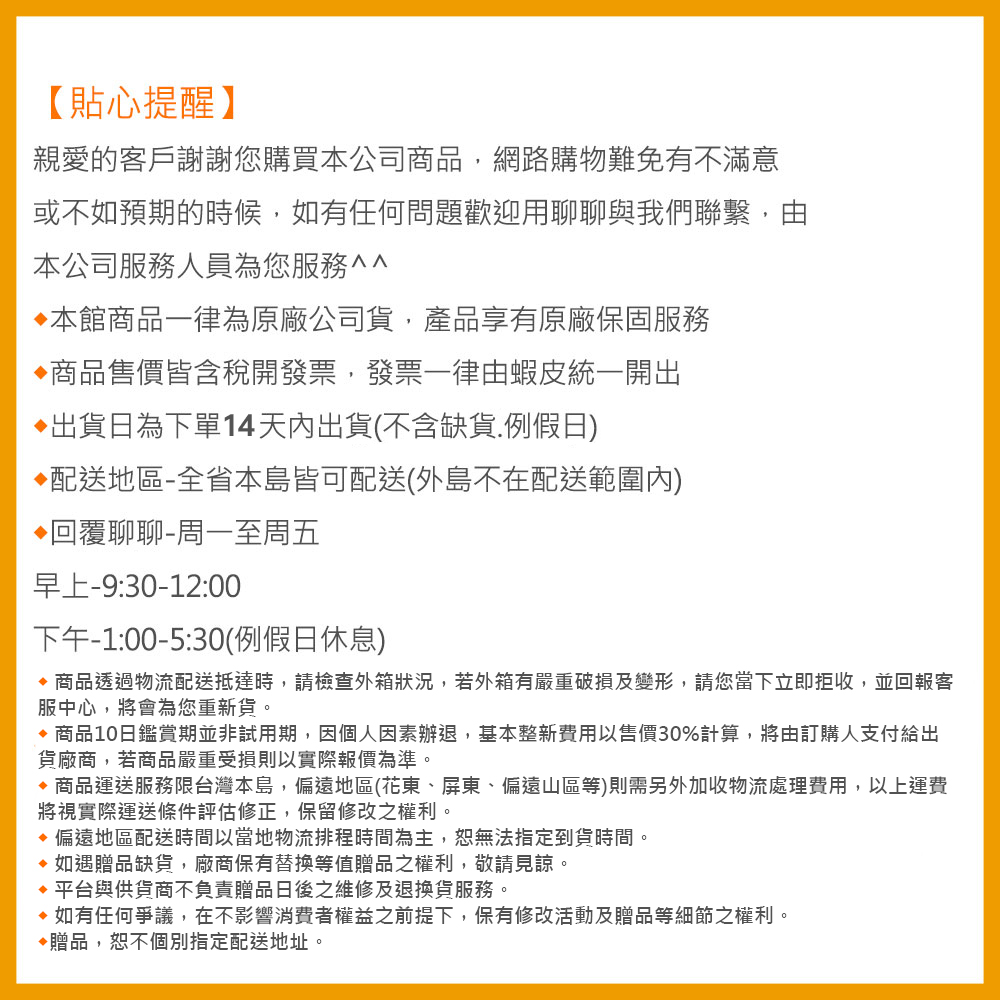 【貼心提醒】
親愛的客戶謝謝您購買本公司商品，網路購物難免有不滿意或不如預期的時候，如有任何問題歡迎用聊聊與我們聯繫，由本公司服務人員為您服務^^

◆本館商品一律為原廠公司貨，產品享有原廠保固服務

◆商品售價皆含稅開發票，發票一律由蝦皮統一開出

◆出貨日為下單14天內出貨(不含缺貨.例假日)

◆配送地區-全省本島皆可配送(外島不在配送範圍內)

◆回覆聊聊-周一至周五

早上-9:30-12:00

下午-1:00-5:30(例假日休息)

◆ 商品透過物流配送抵達時，請檢查外箱狀況，若外箱有嚴重破損及變形，請您當下立即拒收，並回報客服中心，將會為您重新貨。

◆ 商品10日鑑賞期並非試用期，因個人因素辦退，基本整新費用以售價30%計算，將由訂購人支付給出貨廠商，若商品嚴重受損則以實際報價為準。

◆ 商品運送服務限台灣本島，偏遠地區(花東、屏東、偏遠山區等)則需另外加收物流處理費用，以上運費將視實際運送條件評估修正，保留修改之權利。

◆ 偏遠地區配送時間以當地物流排程時間為主，恕無法指定到貨時間。

◆ 如遇贈品缺貨，廠商保有替換等值贈品之權利，敬請見諒。

◆ 平台與供貨商不負責贈品日後之維修及退換貨服務。

◆ 如有任何爭議，在不影響消費者權益之前提下，保有修改活動及贈品等細節之權利。

◆贈品，恕不個別指定配送地址。